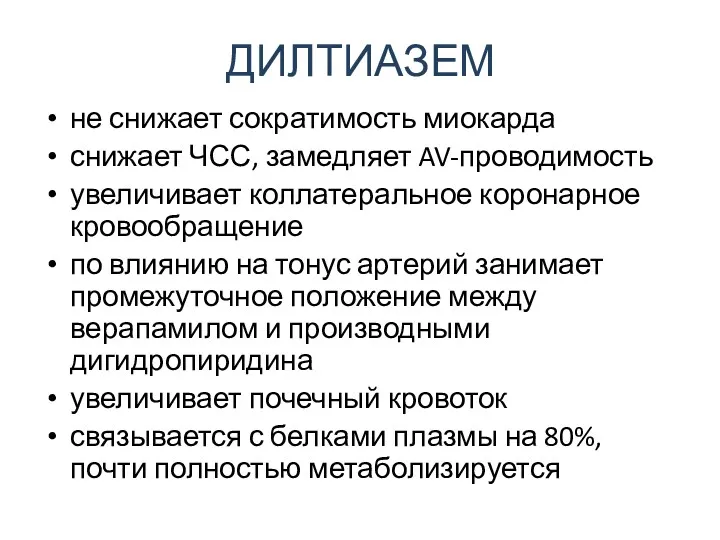 ДИЛТИАЗЕМ

• не снижает сократимость миокарда
• снижает ЧСС, замедляет AV-проводимость
• увеличивает коллатеральное коронарное кровообращение
• по влиянию на тонус артерий занимает промежуточное положение между верапамилом и производными дигидропиридина
• увеличивает почечный кровоток
• связывается с белками плазмы на 80%, почти полностью метаболизируется